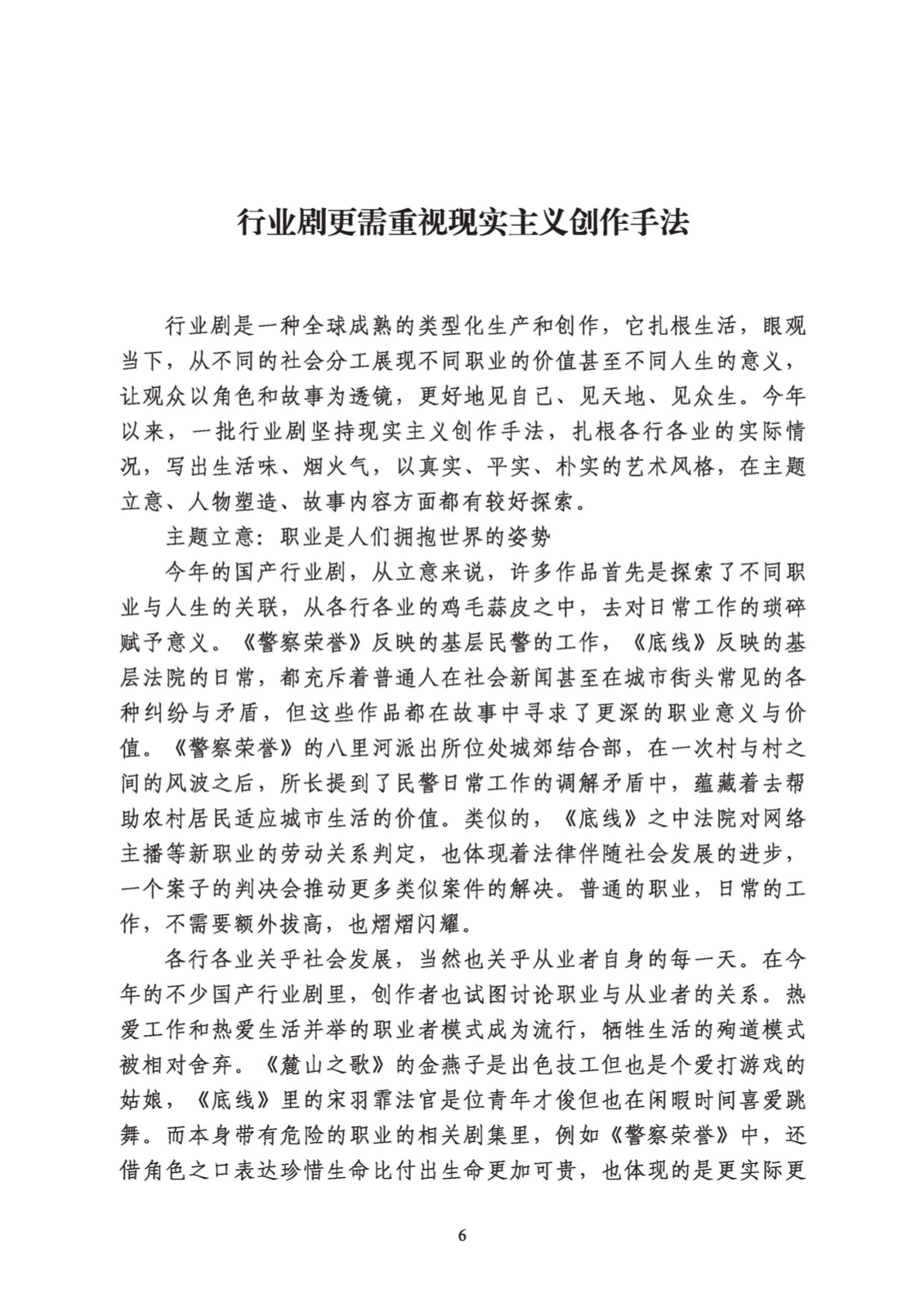 行业剧更需重视现实主义创作手法

行业剧是一种全球成熟的类型化生产和创作，它扎根生活，眼观当下，从不同的社会分工展现不同职业的价值甚至不同人生的意义，让观众以角色和故事为透镜，更好地见自己、见天地、见众生。今年以来，一批行业剧坚持现实主义创作手法，扎根各行各业的实际情况，写出生活味、烟火气，以真实、平实、朴实的艺术风格，在主题立意、人物塑造、故事内容方面都有较好探索。

主题立意：职业是人们拥抱世界的姿势

今年的国产行业剧，从立意来说，许多作品首先是探索了不同职业与人生的关联，从各行各业的鸡毛蒜皮之中，去对日常工作的琐碎赋予意义。《警察荣誉》反映的基层民警的工作，《底线》反映的基层法院的日常，都充斥着普通人在社会新闻甚至在城市街头常见的各种纠纷与矛盾，但这些作品都在故事中寻求了更深的职业意义与价值。《警察荣誉》的八里河派出所位处城郊结合部，在一次村与村之间的风波之后，所长提到了民警日常工作的调解矛盾中，蕴藏着去帮助农村居民适应城市生活的价值。类似的，《底线》之中法院对网络主播等新职业的劳动关系判定，也体现着法律伴随社会发展的进步，一个案子的判决会推动更多类似案件的解决。普通的职业，日常的工作，不需要额外拔高，也熠熠闪耀。

各行各业关乎社会发展，当然也关乎从业者自身的每一天。在今年的不少国产行业剧里，创作者也试图讨论职业与从业者的关系。热爱工作和热爱生活并举的职业者模式成为流行，牺牲生活的殉道模式被相对舍弃。《麓山之歌》的金燕子是出色技工但也是个爱打游戏的姑娘，《底线》里的宋羽霏法官是位青年才俊但也在闲暇时间喜爱跳舞。而本身带有危险的职业的相关剧集里，例如《警察荣誉》中，还借角色之口表达珍惜生命比付出生命更加可贵，也体现的是更实际更

6